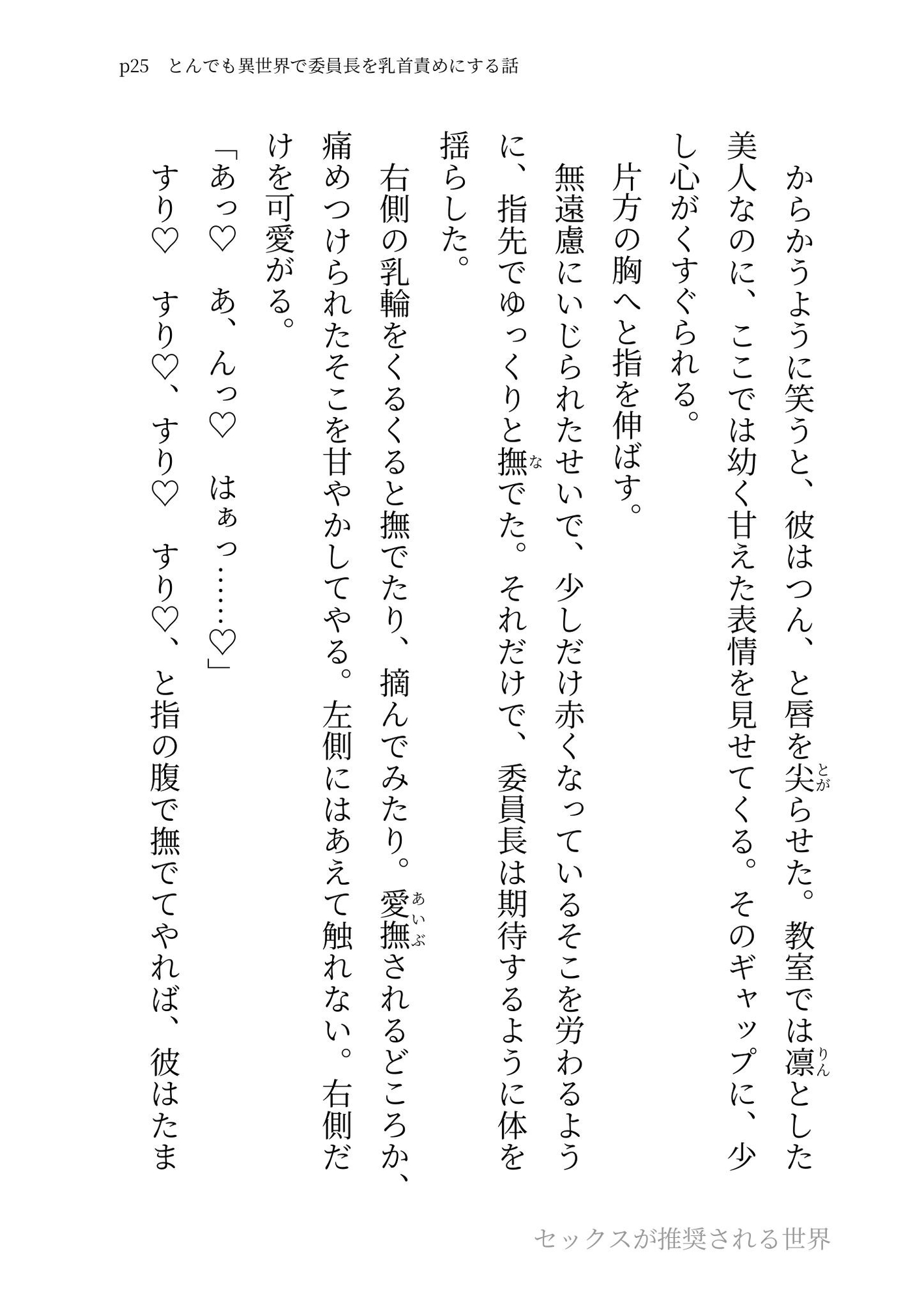 p25　とんでも異世界で委員長を乳首責めにする話

からかうように笑うと、彼はつん、と唇を尖(とが)らせた。教室では凛(りん)とした美人なのに、ここでは幼く甘えた表情を見せてくる。そのギャップに、少し心がくすぐられる。

片方の胸へと指を伸ばす。

無遠慮にいじられたせいで、少しだけ赤くなっているそこを労わるように、指先でゆっくりと撫(な)でた。それだけで、委員長は期待するように体を揺らした。

右側の乳輪をくるくると撫でたり、摘んでみたり。愛撫(あいぶ)されるどころか、痛めつけられたそこを甘やかしてやる。左側にはあえて触れない。右側だけを可愛がる。

「あっ♡　あ、んっ♡　はぁっ……♡」

すり♡　すり♡、すり♡　すり♡、と指の腹で撫でてやれば、彼はたま

セックスが推奨される世界